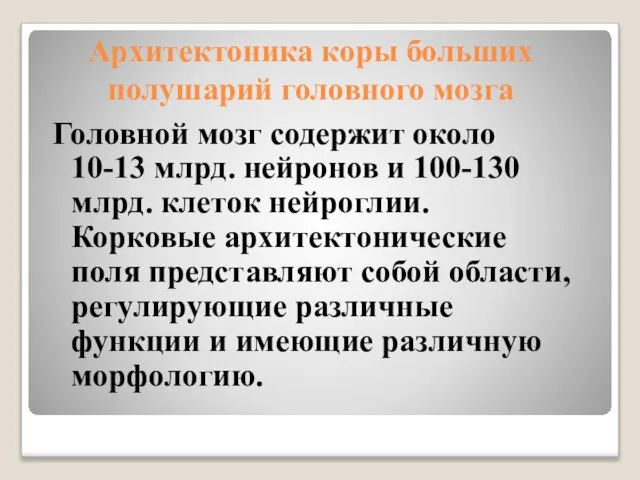 Архитектоника коры больших полушарий головного мозга

Головной мозг содержит около 10-13 млрд. нейронов и 100-130 млрд. клеток нейроглии. Корковые архитектонические поля представляют собой области, регулирующие различные функции и имеющие различную морфологию.